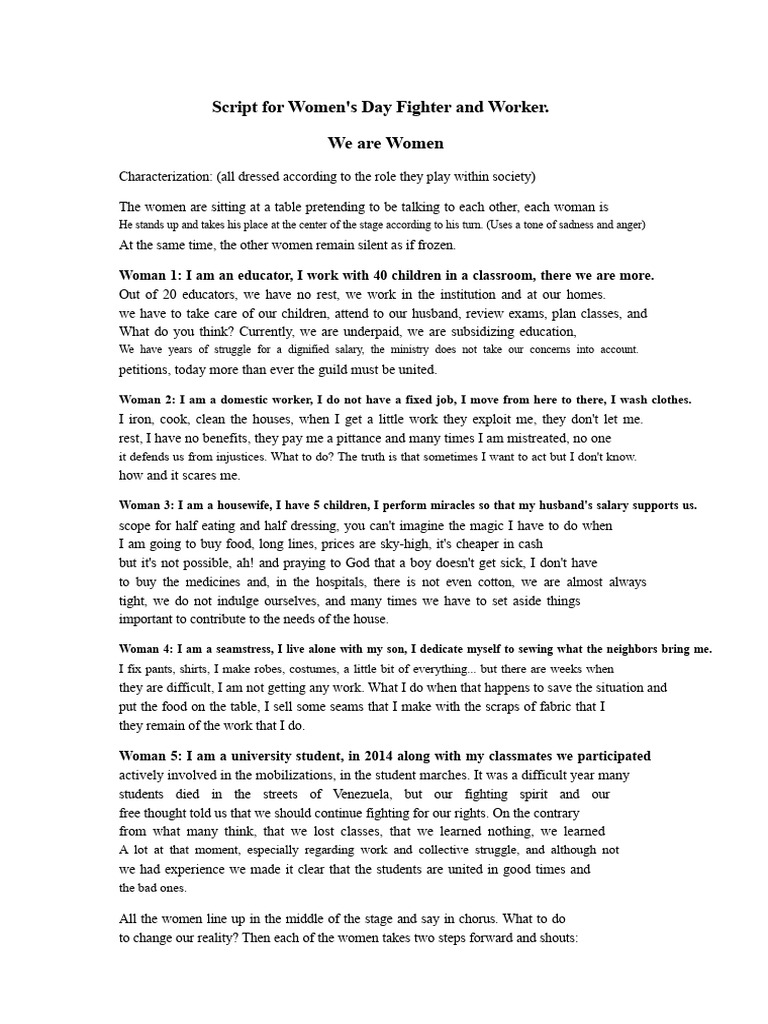 Script for Women's Day Fighter and Worker.

We are Women

Characterization: (all dressed according to the role they play within society)

The women are sitting at a table pretending to be talking to each other, each woman is He stands up and takes his place at the center of the stage according to his turn. (Uses a tone of sadness and anger) At the same time, the other women remain silent as if frozen.

Woman 1: I am an educator, I work with 40 children in a classroom, there we are more. Out of 20 educators, we have no rest, we work in the institution and at our homes. we have to take care of our children, attend to our husband, review exams, plan classes, and What do you think? Currently, we are underpaid, we are subsidizing education, We have years of struggle for a dignified salary, the ministry does not take our concerns into account. petitions, today more than ever the guild must be united.

Woman 2: I am a domestic worker, I do not have a fixed job, I move from here to there, I wash clothes. I iron, cook, clean the houses, when I get a little work they exploit me, they don't let me. rest, I have no benefits, they pay me a pittance and many times I am mistreated, no one it defends us from injustices. What to do? The truth is that sometimes I want to act but I don't know. how and it scares me.

Woman 3: I am a housewife, I have 5 children, I perform miracles so that my husband's salary supports us. scope for half eating and half dressing, you can't imagine the magic I have to do when I am going to buy food, long lines, prices are sky-high, it's cheaper in cash but it's not possible, ah! and praying to God that a boy doesn't get sick, I don't have to buy the medicines and, in the hospitals, there is not even cotton, we are almost always tight, we do not indulge ourselves, and many times we have to set aside things important to contribute to the needs of the house.

Woman 4: I am a seamstress, I live alone with my son, I dedicate myself to sewing what the neighbors bring me. I fix pants, shirts, I make robes, costumes, a little bit of everything... but there are weeks when they are difficult, I am not getting any work. What I do when that happens to save the situation and put the food on the table, I sell some seams that I make with the scraps of fabric that I they remain of the work that I do.

Woman 5: I am a university student, in 2014 along with my classmates we participated actively involved in the mobilizations, in the student marches. It was a difficult year many students died in the streets of Venezuela, but our fighting spirit and our free thought told us that we should continue fighting for our rights. On the contrary from what many think, that we lost classes, that we learned nothing, we learned A lot at that moment, especially regarding work and collective struggle, and although not we had experience we made it clear that the students are united in good times and the bad ones.

All the women line up in the middle of the stage and say in chorus. What to do to change our reality? Then each of the women takes two steps forward and shouts: